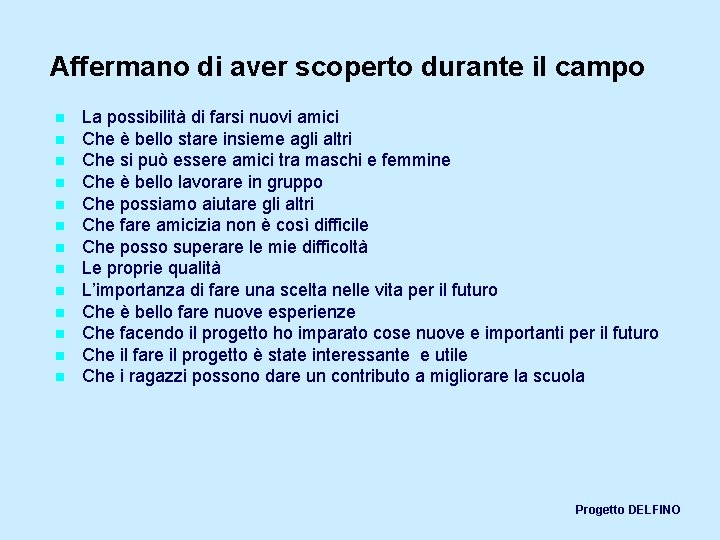 Affermano di aver scoperto durante il campo

- La possibilità di farsi nuovi amici
- Che è bello stare insieme agli altri
- Che si può essere amici tra maschi e femmine
- Che è bello lavorare in gruppo
- Che possiamo aiutare gli altri
- Che fare amicizia non è così difficile
- Che posso superare le mie difficoltà
- Le proprie qualità
- L'importanza di fare una scelta nelle vita per il futuro
- Che è bello fare nuove esperienze
- Che facendo il progetto ho imparato cose nuove e importanti per il futuro
- Che il fare il progetto è state interessante e utile
- Che i ragazzi possono dare un contributo a migliorare la scuola

Progetto DELFINO